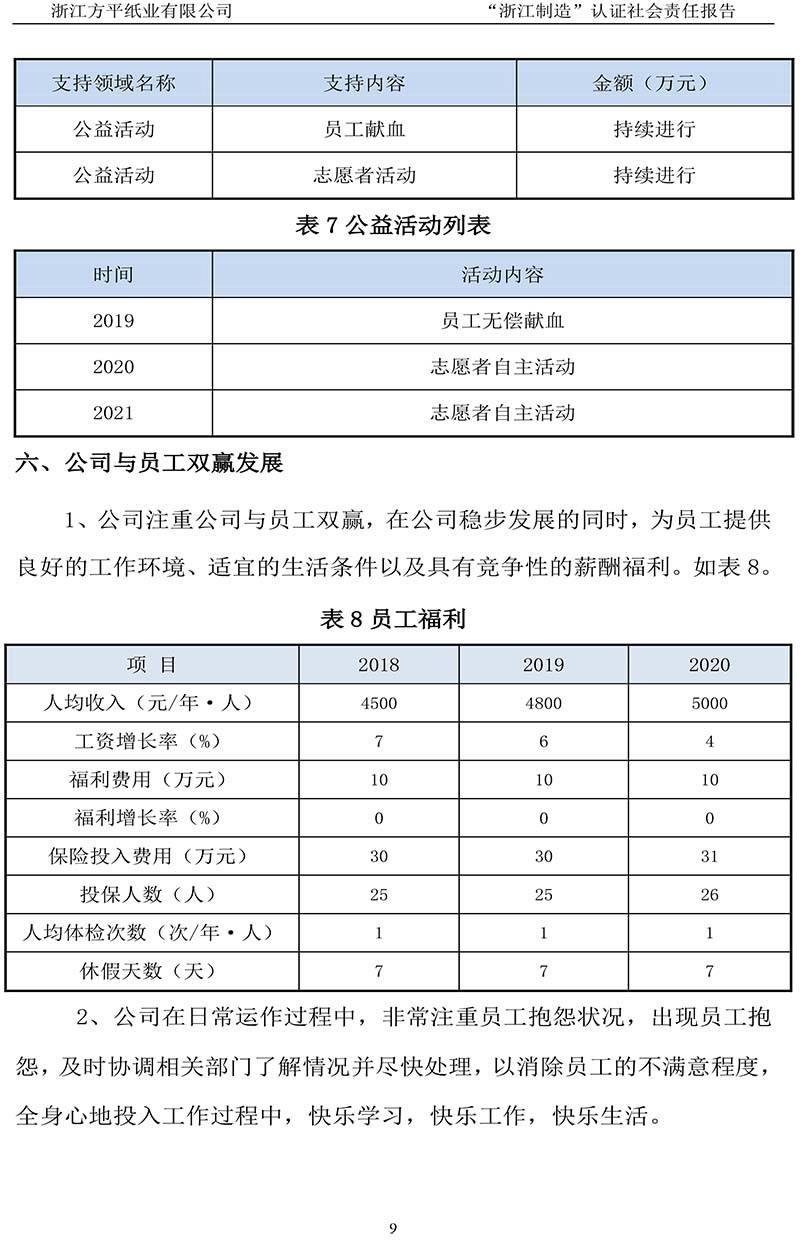 浙江方平纸业有限公司　　“浙江制造”认证社会责任报告

| 支持领域名称 | 支持内容 | 金额（万元） |
|---|---|---|
| 公益活动 | 员工献血 | 持续进行 |
| 公益活动 | 志愿者活动 | 持续进行 |

表 7 公益活动列表

| 时间 | 活动内容 |
|---|---|
| 2019 | 员工无偿献血 |
| 2020 | 志愿者自主活动 |
| 2021 | 志愿者自主活动 |

六、公司与员工双赢发展

1、公司注重公司与员工双赢，在公司稳步发展的同时，为员工提供良好的工作环境、适宜的生活条件以及具有竞争性的薪酬福利。如表 8。

表 8 员工福利

| 项　目 | 2018 | 2019 | 2020 |
|---|---|---|---|
| 人均收入（元/年·人） | 4500 | 4800 | 5000 |
| 工资增长率（%） | 7 | 6 | 4 |
| 福利费用（万元） | 10 | 10 | 10 |
| 福利增长率（%） | 0 | 0 | 0 |
| 保险投入费用（万元） | 30 | 30 | 31 |
| 投保人数（人） | 25 | 25 | 26 |
| 人均体检次数（次/年·人） | 1 | 1 | 1 |
| 休假天数（天） | 7 | 7 | 7 |

2、公司在日常运作过程中，非常注重员工抱怨状况，出现员工抱怨，及时协调相关部门了解情况并尽快处理，以消除员工的不满意程度，全身心地投入工作过程中，快乐学习，快乐工作，快乐生活。

9